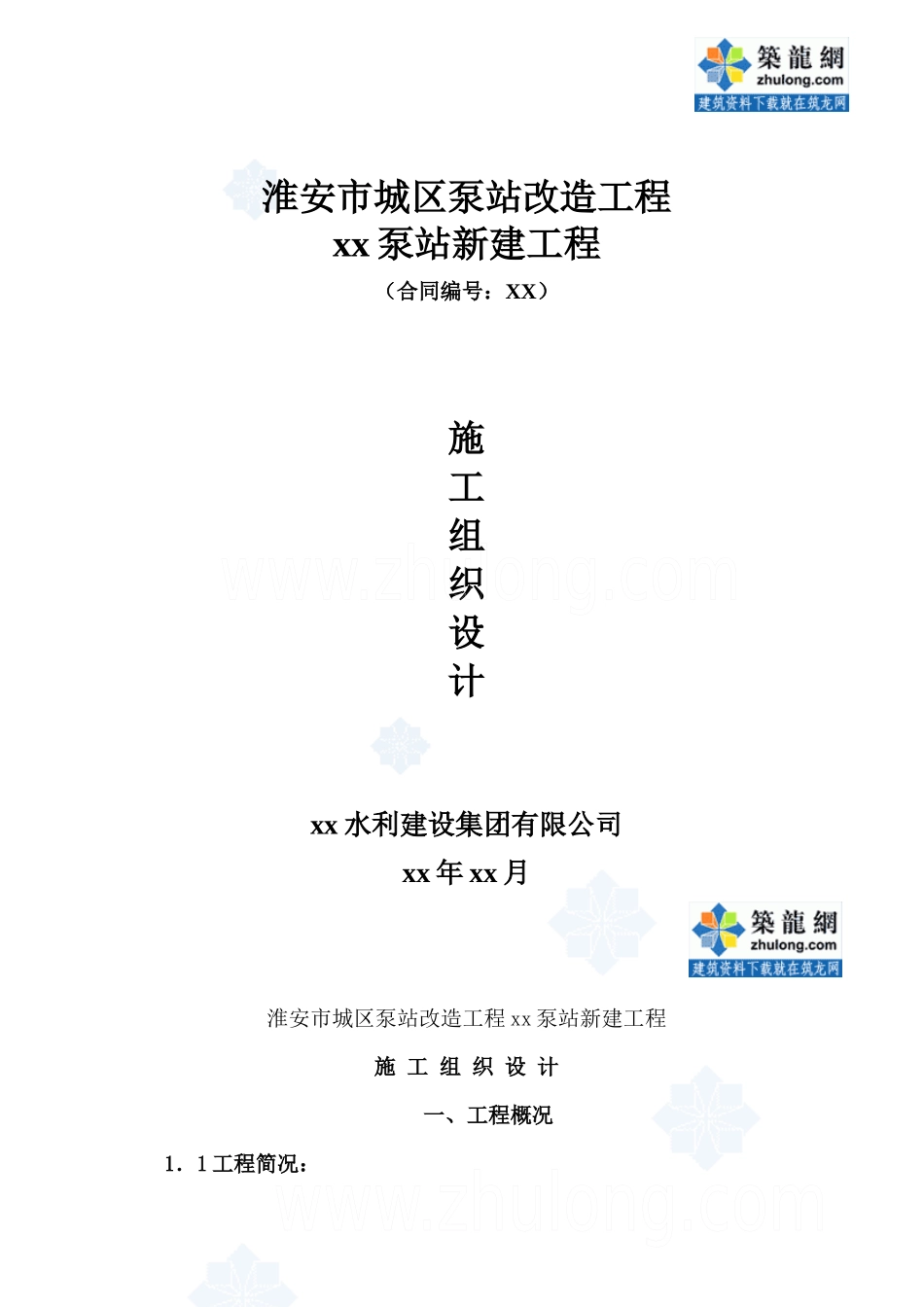 築龍網
zhulong.com
建筑资料下载就在筑龙网

淮安市城区泵站改造工程
xx 泵站新建工程
（合同编号：XX）

施
工
组
织
设
计

www.zhulong.com

xx 水利建设集团有限公司
xx 年 xx 月

築龍網
zhulong.com
建筑资料下载就在筑龙网

淮安市城区泵站改造工程 xx 泵站新建工程

施 工 组 织 设 计

一、工程概况

1．1 工程简况：

www.zhulong.com